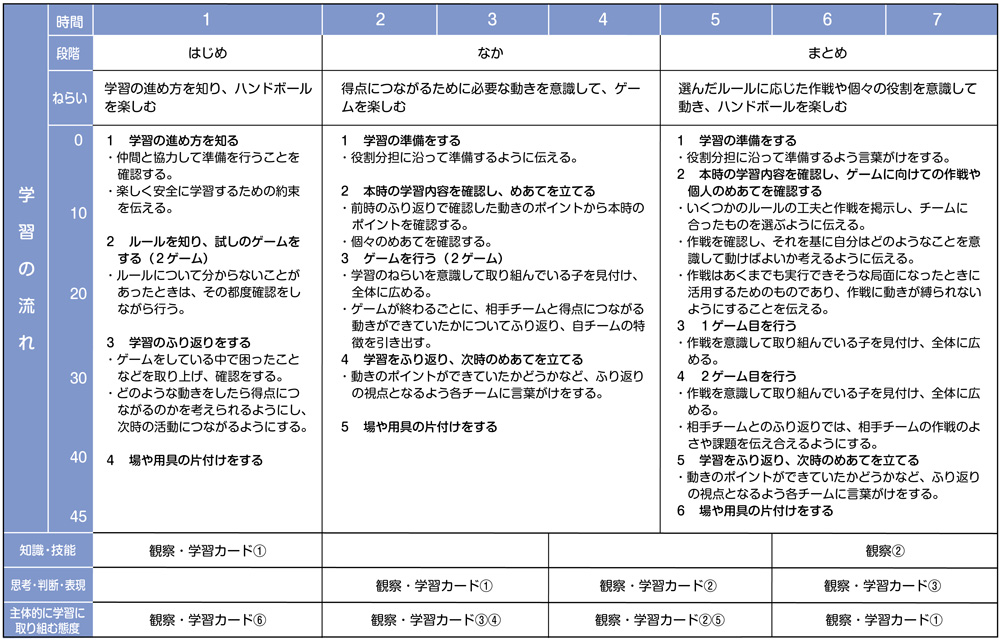 | | 時間 | 1 | 2 | 3 | 4 | 5 | 6 | 7 |
|---|---|---|---|---|---|---|---|---|
| | 段階 | はじめ | なか | | | まとめ | | |
| | ねらい | 学習の進め方を知り、ハンドボールを楽しむ | 得点につながるために必要な動きを意識して、ゲームを楽しむ | | | 選んだルールに応じた作戦や個々の役割を意識して動き、ハンドボールを楽しむ | | |
| 学習の流れ | 0 10 20 30 40 45 | 1 学習の進め方を知る ・仲間と協力して準備を行うことを確認する。 ・楽しく安全に学習するための約束を伝える。 2 ルールを知り、試しのゲームをする（2ゲーム） ・ルールについて分からないことがあったときは、その都度確認をしながら行う。 3 学習のふり返りをする ・ゲームをしている中で困ったことなどを取り上げ、確認をする。 ・どのような動きをしたら得点につながるのかを考えられるようにし、次時の活動につながるようにする。 4 場や用具の片付けをする | 1 学習の準備をする ・役割分担に沿って準備するように伝える。 2 本時の学習内容を確認し、めあてを立てる ・前時のふり返りで確認した動きのポイントから本時のポイントを確認する。 ・個々のめあてを確認する。 3 ゲームを行う（2ゲーム） ・学習のねらいを意識して取り組んでいる子を見付け、全体に広める。 ・ゲームが終わるごとに、相手チームと得点につながる動きができていたかについてふり返り、自チームの特徴を引き出す。 4 学習をふり返り、次時のめあてを立てる ・動きのポイントができていたかどうかなど、ふり返りの視点となるよう各チームに言葉がけをする。 5 場や用具の片付けをする | | | 1 学習の準備をする ・役割分担に沿って準備するよう言葉がけをする。 2 本時の学習内容を確認し、ゲームに向けての作戦や個人のめあてを確認する ・いくつかのルールの工夫と作戦を掲示し、チームに合ったものを選ぶように伝える。 ・作戦を確認し、それを基に自分はどのようなことを意識して動けばよいか考えるように伝える。 ・作戦はあくまでも実行できそうな局面になったときに活用するためのものであり、作戦に動きが縛られないようにすることを伝える。 3 1ゲーム目を行う ・作戦を意識して取り組んでいる子を見付け、全体に広める。 4 2ゲーム目を行う ・作戦を意識して取り組んでいる子を見付け、全体に広める。 ・相手チームとのふり返りでは、相手チームの作戦のよさや課題を伝え合えるようにする。 5 学習をふり返り、次時のめあてを立てる ・動きのポイントができていたかどうかなど、ふり返りの視点となるよう各チームに言葉がけをする。 6 場や用具の片付けをする | | |
| 知識・技能 | | 観察・学習カード① | | | | | 観察② | |
| 思考・判断・表現 | | | 観察・学習カード① | | 観察・学習カード② | | 観察・学習カード③ | |
| 主体的に学習に取り組む態度 | | 観察・学習カード⑥ | 観察・学習カード③④ | | 観察・学習カード②⑤ | | 観察・学習カード① | |